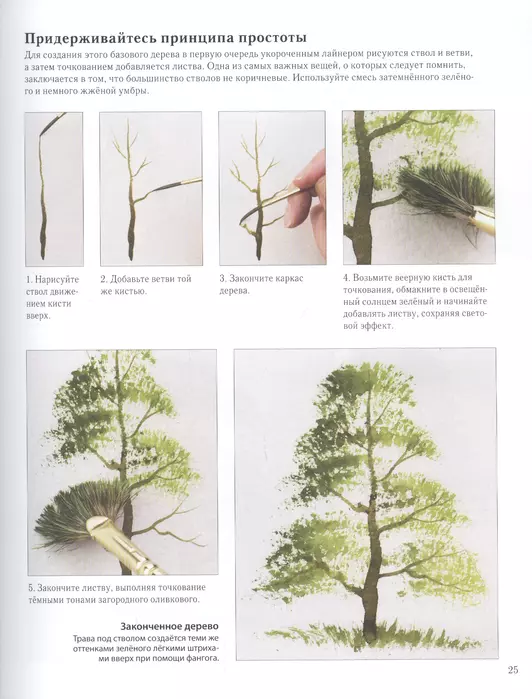 Придерживайтесь принципа простоты

Для создания этого базового дерева в первую очередь укороченным лайнером рисуются ствол и ветви, а затем точкованием добавляется листва. Одна из самых важных вещей, о которых следует помнить, заключается в том, что большинство стволов не коричневые. Используйте смесь затемнённого зелёного и немного жжёной умбры.

1. Нарисуйте ствол движением кисти вверх.

2. Добавьте ветви той же кистью.

3. Закончите каркас дерева.

4. Возьмите веерную кисть для точкования, обмакните в освещённый солнцем зелёный и начинайте добавлять листву, сохраняя световой эффект.

5. Закончите листву, выполняя точкование тёмными тонами загородного оливкового.

Законченное дерево
Трава под стволом создаётся теми же оттенками зелёного лёгкими штрихами вверх при помощи фангога.

25